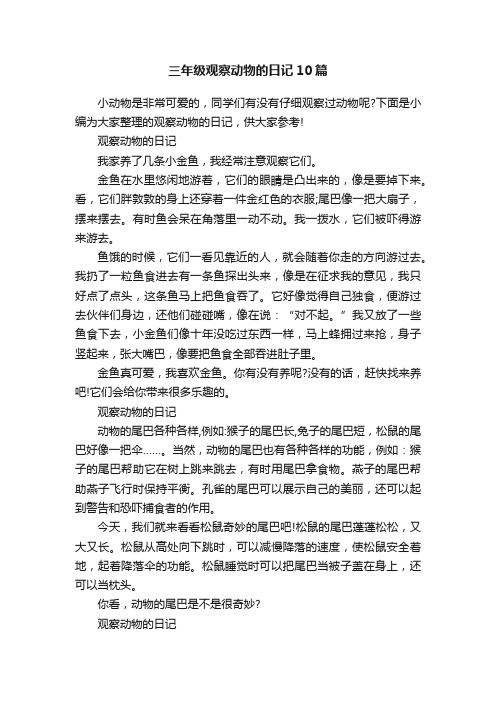 三年级观察动物的日记10篇

小动物是非常可爱的，同学们有没有仔细观察过动物呢?下面是小编为大家整理的观察动物的日记，供大家参考!

观察动物的日记

我家养了几条小金鱼，我经常注意观察它们。

金鱼在水里悠闲地游着，它们的眼睛是凸出来的，像是要掉下来。看，它们胖敦敦的身上还穿着一件金红色的衣服;尾巴像一把大扇子，摆来摆去。有时鱼会呆在角落里一动不动。我一拨水，它们被吓得游来游去。

鱼饿的时候，它们一看见靠近的人，就会随着你走的方向游过去。我扔了一粒鱼食进去有一条鱼探出头来，像是在征求我的意见，我只好点了点头，这条鱼马上把鱼食吞了。它好像觉得自己独食，便游过去伙伴们身边，还他们碰碰嘴，像在说：“对不起。”我又放了一些鱼食下去，小金鱼们像十年没吃过东西一样，马上蜂拥过来抢，身子竖起来，张大嘴巴，像要把鱼食全部吞进肚子里。

金鱼真可爱，我喜欢金鱼。你有没有养呢?没有的话，赶快找来养吧!它们会给你带来很多乐趣的。

观察动物的日记

动物的尾巴各种各样,例如:猴子的尾巴长,兔子的尾巴短，松鼠的尾巴好像一把伞……。当然，动物的尾巴也有各种各样的功能，例如：猴子的尾巴帮助它在树上跳来跳去，有时用尾巴拿食物。燕子的尾巴帮助燕子飞行时保持平衡。孔雀的尾巴可以展示自己的美丽，还可以起到警告和恐吓捕食者的作用。

今天，我们就来看看松鼠奇妙的尾巴吧!松鼠的尾巴蓬蓬松松，又大又长。松鼠从高处向下跳时，可以减慢降落的速度，使松鼠安全着地，起着降落伞的功能。松鼠睡觉时可以把尾巴当被子盖在身上，还可以当枕头。

你看，动物的尾巴是不是很奇妙?

观察动物的日记